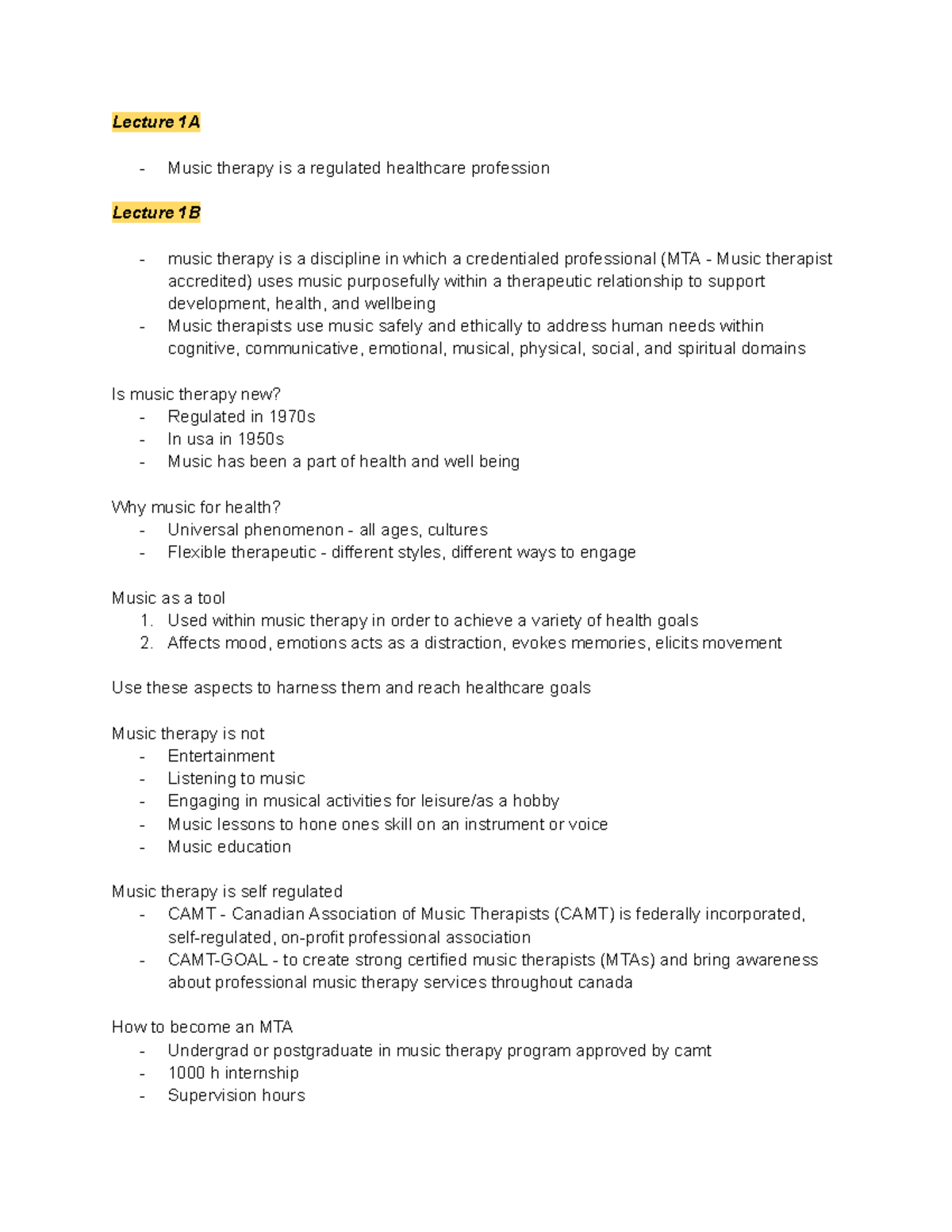 Lecture 1A

- Music therapy is a regulated healthcare profession

Lecture 1B

- music therapy is a discipline in which a credentialed professional (MTA - Music therapist accredited) uses music purposefully within a therapeutic relationship to support development, health, and wellbeing
- Music therapists use music safely and ethically to address human needs within cognitive, communicative, emotional, musical, physical, social, and spiritual domains

Is music therapy new?
- Regulated in 1970s
- In usa in 1950s
- Music has been a part of health and well being

Why music for health?
- Universal phenomenon - all ages, cultures
- Flexible therapeutic - different styles, different ways to engage

Music as a tool
1. Used within music therapy in order to achieve a variety of health goals
2. Affects mood, emotions acts as a distraction, evokes memories, elicits movement

Use these aspects to harness them and reach healthcare goals

Music therapy is not
- Entertainment
- Listening to music
- Engaging in musical activities for leisure/as a hobby
- Music lessons to hone ones skill on an instrument or voice
- Music education

Music therapy is self regulated
- CAMT - Canadian Association of Music Therapists (CAMT) is federally incorporated, self-regulated, on-profit professional association
- CAMT-GOAL - to create strong certified music therapists (MTAs) and bring awareness about professional music therapy services throughout canada

How to become an MTA
- Undergrad or postgraduate in music therapy program approved by camt
- 1000 h internship
- Supervision hours